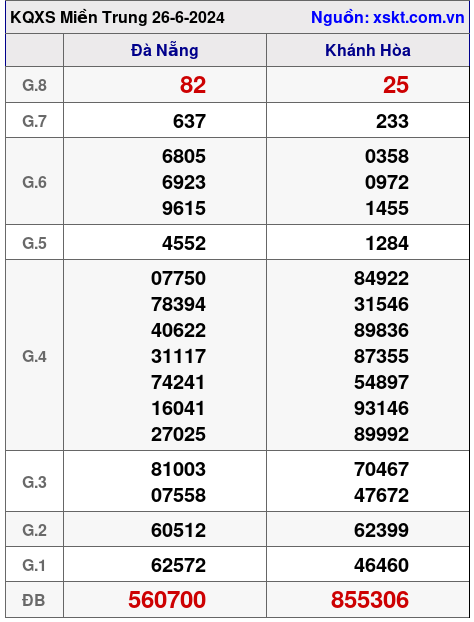 KQXS Miền Trung 26-6-2024 Nguồn: xskt.com.vn

|  | Đà Nẵng | Khánh Hòa |
|---|---|---|
| G.8 | 82 | 25 |
| G.7 | 637 | 233 |
| G.6 | 6805 6923 9615 | 0358 0972 1455 |
| G.5 | 4552 | 1284 |
| G.4 | 07750 78394 40622 31117 74241 16041 27025 | 84922 31546 89836 87355 54897 93146 89992 |
| G.3 | 81003 07558 | 70467 47672 |
| G.2 | 60512 | 62399 |
| G.1 | 62572 | 46460 |
| ĐB | 560700 | 855306 |